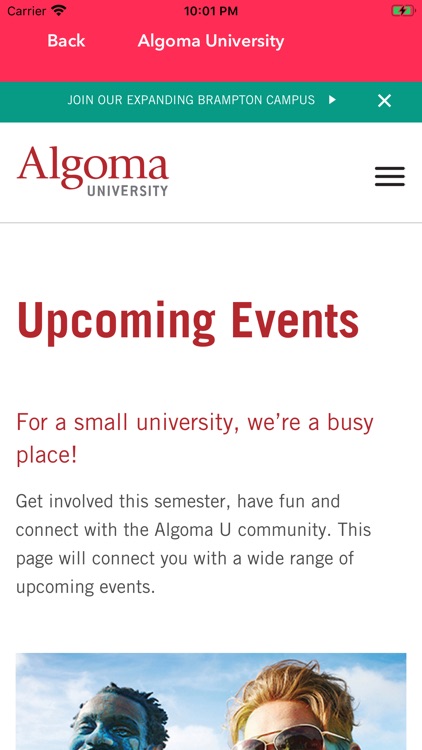 Carrier 10:01 PM

Back Algoma University

JOIN OUR EXPANDING BRAMPTON CAMPUS

Algoma UNIVERSITY

Upcoming Events

For a small university, we're a busy place!

Get involved this semester, have fun and connect with the Algoma U community. This page will connect you with a wide range of upcoming events.